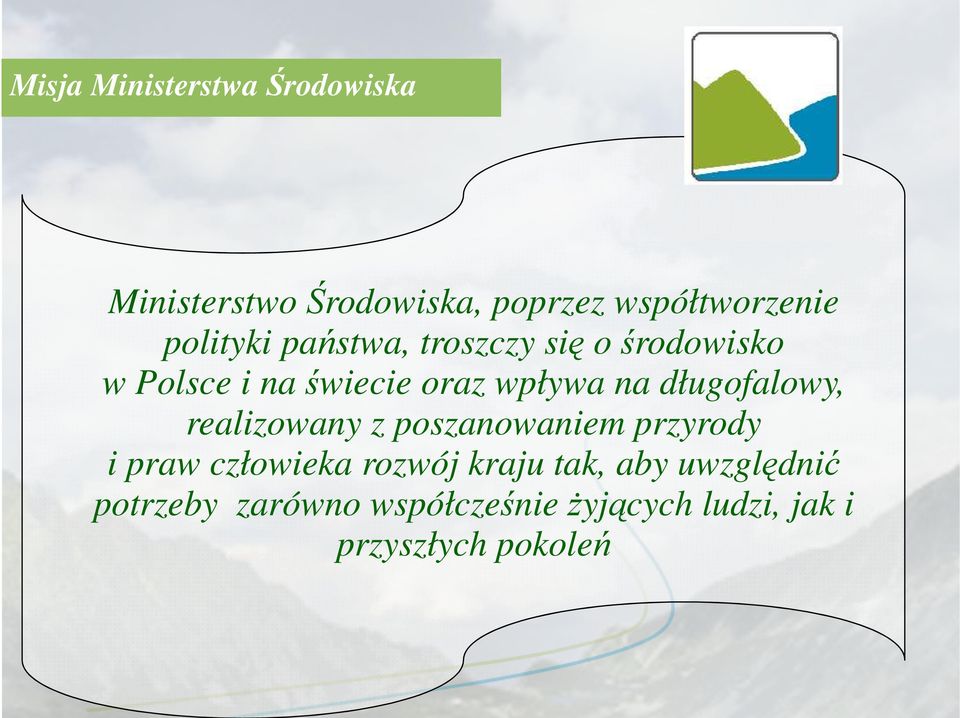 Misja Ministerstwa Środowiska

Ministerstwo Środowiska, poprzez współtworzenie polityki państwa, troszczy się o środowisko w Polsce i na świecie oraz wpływa na długofalowy, realizowany z poszanowaniem przyrody i praw człowieka rozwój kraju tak, aby uwzględnić potrzeby zarówno współcześnie żyjących ludzi, jak i przyszłych pokoleń